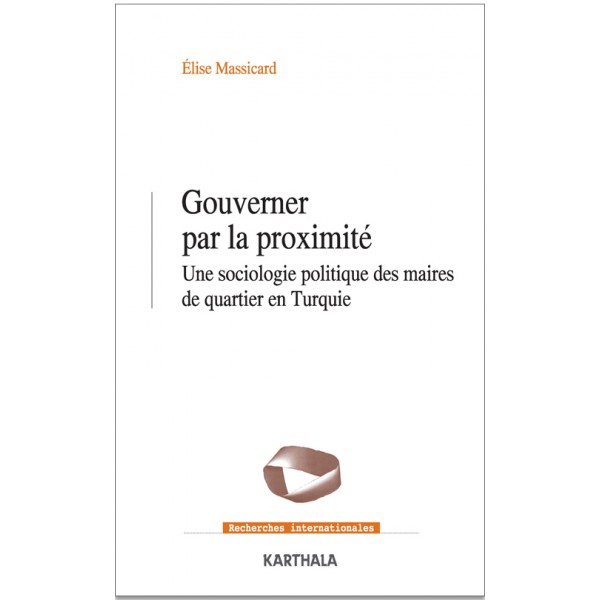 Élise Massicard

Gouverner par la proximité

Une sociologie politique des maires de quartier en Turquie

Recherches internationales

KARTHALA